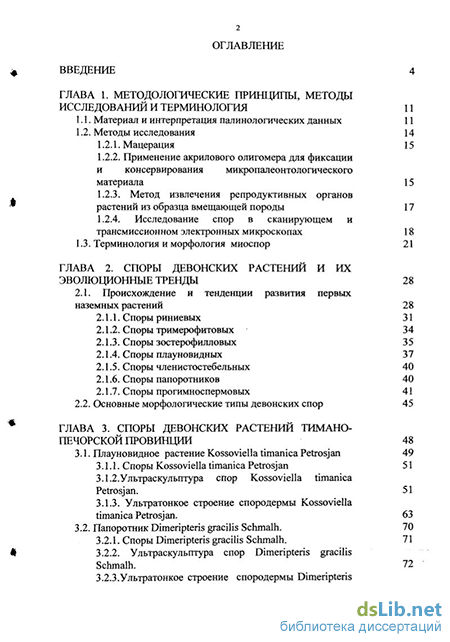 2

ОГЛАВЛЕНИЕ

ВВЕДЕНИЕ 4

ГЛАВА 1. МЕТОДОЛОГИЧЕСКИЕ ПРИНЦИПЫ, МЕТОДЫ ИССЛЕДОВАНИЙ И ТЕРМИНОЛОГИЯ 11
1.1. Материал и интерпретация палинологических данных 11
1.2. Методы исследования 14
1.2.1. Мацерация 15
1.2.2. Применение акрилового олигомера для фиксации и консервирования микропалеонтологического материала 15
1.2.3. Метод извлечения репродуктивных органов растений из образца вмещающей породы 17
1.2.4. Исследование спор в сканирующем и трансмиссионном электронных микроскопах 18
1.3. Терминология и морфология миоспор 21

ГЛАВА 2. СПОРЫ ДЕВОНСКИХ РАСТЕНИЙ И ИХ ЭВОЛЮЦИОННЫЕ ТРЕНДЫ 28
2.1. Происхождение и тенденции развития первых наземных растений 28
2.1.1. Споры риниевых 31
2.1.2. Споры тримерофитовых 34
2.1.3. Споры зостерофилловых 35
2.1.4. Споры плауновидных 37
2.1.5. Споры членистостебельных 40
2.1.6. Споры папоротников 40
2.1.7. Споры прогимноспермовых 41
2.2. Основные морфологические типы девонских спор 45

ГЛАВА 3. СПОРЫ ДЕВОНСКИХ РАСТЕНИЙ ТИМАНО-ПЕЧОРСКОЙ ПРОВИНЦИИ 48
3.1. Плауновидное растение Kossoviella timanica Petrosjan 49
3.1.1. Споры Kossoviella timanica Petrosjan 51
3.1.2.Ультраскульптура спор Kossoviella timanica Petrosjan. 51
3.1.3. Ультратонкое строение спородермы Kossoviella timanica Petrosjan. 63
3.2. Папоротник Dimeripteris gracilis Schmalh. 70
3.2.1. Споры Dimeripteris gracilis Schmalh. 71
3.2.2. Ультраскульптура спор Dimeripteris gracilis Schmalh. 72
3.2.3.Ультратонкое строение спородермы Dimeripteris

dsLib.net
библиотека диссертаций